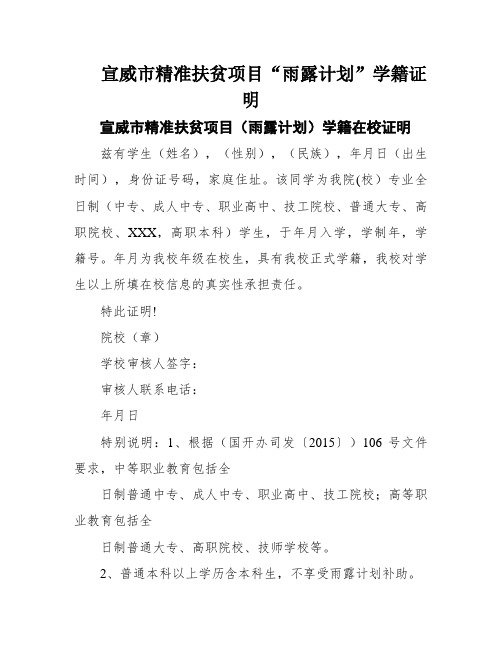 宣威市精准扶贫项目“雨露计划”学籍证明

宣威市精准扶贫项目（雨露计划）学籍在校证明

兹有学生（姓名），（性别），（民族），年月日（出生时间），身份证号码，家庭住址。该同学为我院(校）专业全日制（中专、成人中专、职业高中、技工院校、普通大专、高职院校、XXX，高职本科）学生，于年月入学，学制年，学籍号。年月为我校年级在校生，具有我校正式学籍，我校对学生以上所填在校信息的真实性承担责任。

特此证明!

院校（章）

学校审核人签字：

审核人联系电话：

年月日

特别说明：1、根据（国开办司发〔2015〕）106 号文件要求，中等职业教育包括全

日制普通中专、成人中专、职业高中、技工院校；高等职业教育包括全

日制普通大专、高职院校、技师学校等。

2、普通本科以上学历含本科生，不享受雨露计划补助。